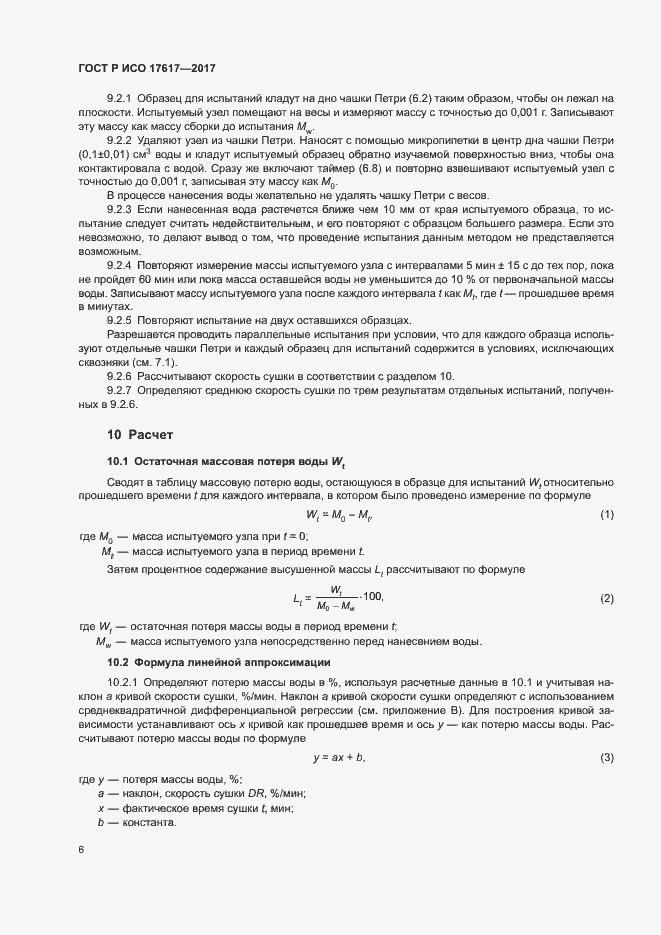 ГОСТ Р ИСО 17617—2017

9.2.1 Образец для испытаний кладут на дно чашки Петри (6.2) таким образом, чтобы он лежал на плоскости. Испытуемый узел помещают на весы и измеряют массу с точностью до 0,001 г. Записывают эту массу как массу сборки до испытания $M_w$.

9.2.2 Удаляют узел из чашки Петри. Наносят с помощью микропипетки в центр дна чашки Петри (0,1±0,01) см$^3$ воды и кладут испытуемый образец обратно изучаемой поверхностью вниз, чтобы она контактировала с водой. Сразу же включают таймер (6.8) и повторно взвешивают испытуемый узел с точностью до 0,001 г, записывая эту массу как $M_0$.

В процессе нанесения воды желательно не удалять чашку Петри с весов.

9.2.3 Если нанесенная вода растечется ближе чем 10 мм от края испытуемого образца, то испытание следует считать недействительным, и его повторяют с образцом большего размера. Если это невозможно, то делают вывод о том, что проведение испытания данным методом не представляется возможным.

9.2.4 Повторяют измерение массы испытуемого узла с интервалами 5 мин ± 15 с до тех пор, пока не пройдет 60 мин или пока масса оставшейся воды не уменьшится до 10 % от первоначальной массы воды. Записывают массу испытуемого узла после каждого интервала $t$ как $M_t$, где $t$ — прошедшее время в минутах.

9.2.5 Повторяют испытание на двух оставшихся образцах.

Разрешается проводить параллельные испытания при условии, что для каждого образца используют отдельные чашки Петри и каждый образец для испытаний содержится в условиях, исключающих сквозняки (см. 7.1).

9.2.6 Рассчитывают скорость сушки в соответствии с разделом 10.

9.2.7 Определяют среднюю скорость сушки по трем результатам отдельных испытаний, полученных в 9.2.6.

10 Расчет

10.1 Остаточная массовая потеря воды $W_t$

Сводят в таблицу массовую потерю воды, остающуюся в образце для испытаний $W_t$ относительно прошедшего времени $t$ для каждого интервала, в котором было проведено измерение по формуле

$W_t = M_0 - M_t$, (1)

где $M_0$ — масса испытуемого узла при $t = 0$;
$M_t$ — масса испытуемого узла в период времени $t$.

Затем процентное содержание высушенной массы $L_t$ рассчитывают по формуле

$L_t = \frac{W_t}{M_0 - M_w} \cdot 100$, (2)

где $W_t$ — остаточная потеря массы воды в период времени $t$;
$M_w$ — масса испытуемого узла непосредственно перед нанесением воды.

10.2 Формула линейной аппроксимации

10.2.1 Определяют потерю массы воды в %, используя расчетные данные в 10.1 и учитывая наклон $a$ кривой скорости сушки, %/мин. Наклон $a$ кривой скорости сушки определяют с использованием среднеквадратичной дифференциальной регрессии (см. приложение В). Для построения кривой зависимости устанавливают ось $x$ кривой как прошедшее время и ось $y$ — как потерю массы воды. Рассчитывают потерю массы воды по формуле

$y = ax + b$, (3)

где $y$ — потеря массы воды, %;
$a$ — наклон, скорость сушки $DR$, %/мин;
$x$ — фактическое время сушки $t$, мин;
$b$ — константа.

6